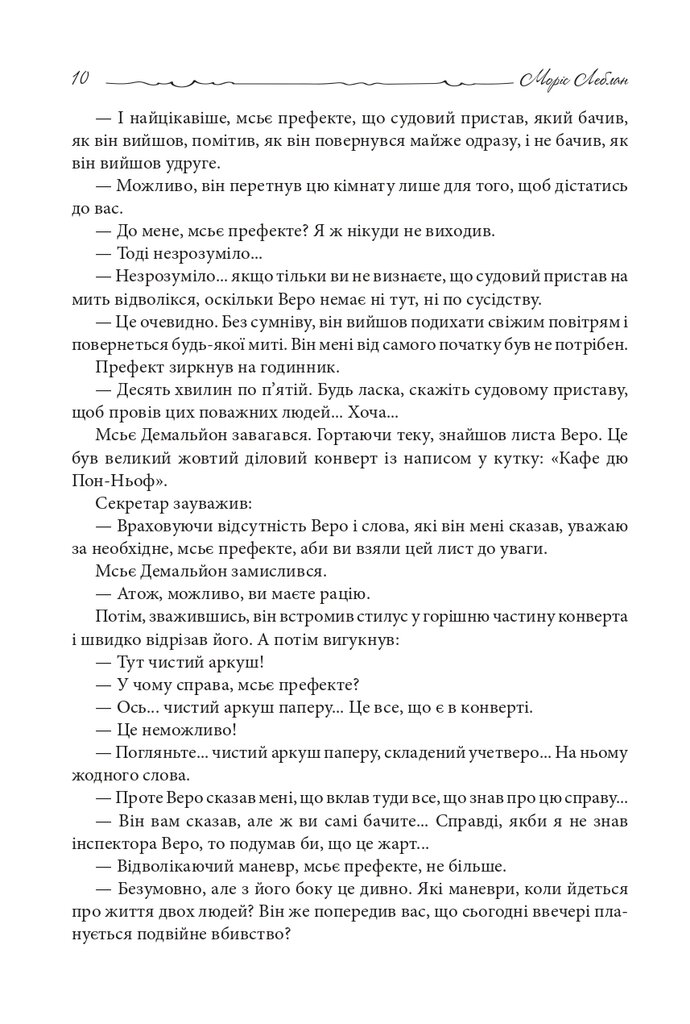 10 Моріс Леблан

— І найцікавіше, мсьє префекте, що судовий пристав, який бачив, як він вийшов, помітив, як він повернувся майже одразу, і не бачив, як він вийшов удруге.

— Можливо, він перетнув цю кімнату лише для того, щоб дістатись до вас.

— До мене, мсьє префекте? Я ж нікуди не виходив.

— Тоді незрозуміло...

— Незрозуміло... якщо тільки ви не визнаєте, що судовий пристав на мить відволікся, оскільки Веро немає ні тут, ні по сусідству.

— Це очевидно. Без сумніву, він вийшов подихати свіжим повітрям і повернеться будь-якої миті. Він мені від самого початку був не потрібен.

Префект зиркнув на годинник.

— Десять хвилин по п'ятій. Будь ласка, скажіть судовому приставу, щоб провів цих поважних людей... Хоча...

Мсьє Демальйон завагався. Гортаючи теку, знайшов листа Веро. Це був великий жовтий діловий конверт із написом у кутку: «Кафе дю Пон-Ньоф».

Секретар зауважив:

— Враховуючи відсутність Веро і слова, які він мені сказав, уважаю за необхідне, мсьє префекте, аби ви взяли цей лист до уваги.

Мсьє Демальйон замислився.

— Атож, можливо, ви маєте рацію.

Потім, зважившись, він встромив стилус у горішню частину конверта і швидко відрізав його. А потім вигукнув:

— Тут чистий аркуш!

— У чому справа, мсьє префекте?

— Ось... чистий аркуш паперу... Це все, що є в конверті.

— Це неможливо!

— Погляньте... чистий аркуш паперу, складений учетверо... На ньому жодного слова.

— Проте Веро сказав мені, що вклав туди все, що знав про цю справу...

— Він вам сказав, але ж ви самі бачите... Справді, якби я не знав інспектора Веро, то подумав би, що це жарт...

— Відволікаючий маневр, мсьє префекте, не більше.

— Безумовно, але з його боку це дивно. Які маневри, коли йдеться про життя двох людей? Він же попередив вас, що сьогодні ввечері планується подвійне вбивство?